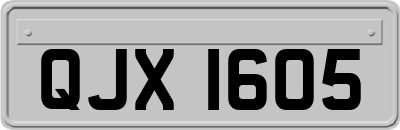 QJX 1605